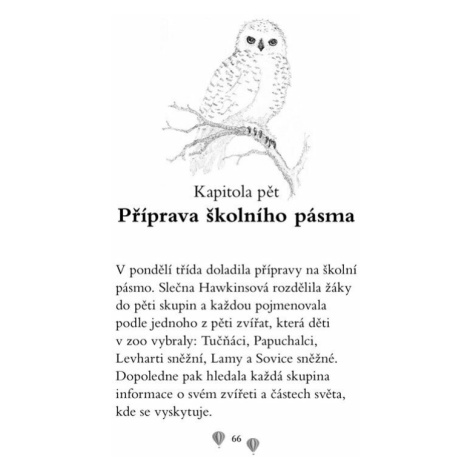 Kapitola pět
Příprava školního pásma

V pondělí třída doladila přípravy na školní pásmo. Slečna Hawkinsová rozdělila žáky do pěti skupin a každou pojmenovala podle jednoho z pěti zvířat, která děti v zoo vybraly: Tučňáci, Papuchalci, Levharti sněžní, Lamy a Sovice sněžné. Dopoledne pak hledala každá skupina informace o svém zvířeti a částech světa, kde se vyskytuje.

66